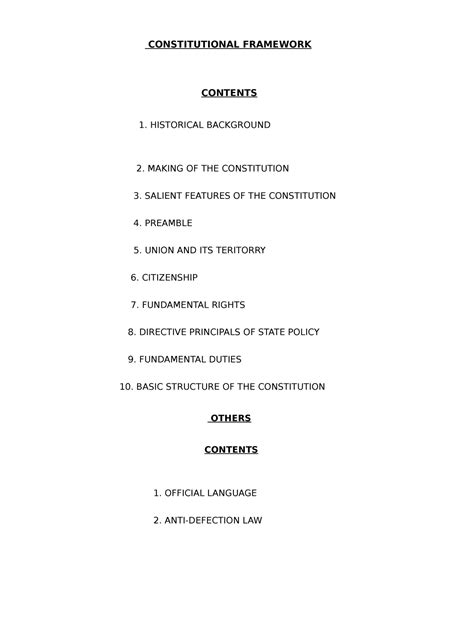 CONSTITUTIONAL FRAMEWORK

CONTENTS

1. HISTORICAL BACKGROUND

2. MAKING OF THE CONSTITUTION

3. SALIENT FEATURES OF THE CONSTITUTION

4. PREAMBLE

5. UNION AND ITS TERITORRY

6. CITIZENSHIP

7. FUNDAMENTAL RIGHTS

8. DIRECTIVE PRINCIPALS OF STATE POLICY

9. FUNDAMENTAL DUTIES

10. BASIC STRUCTURE OF THE CONSTITUTION

OTHERS

CONTENTS

1. OFFICIAL LANGUAGE

2. ANTI-DEFECTION LAW